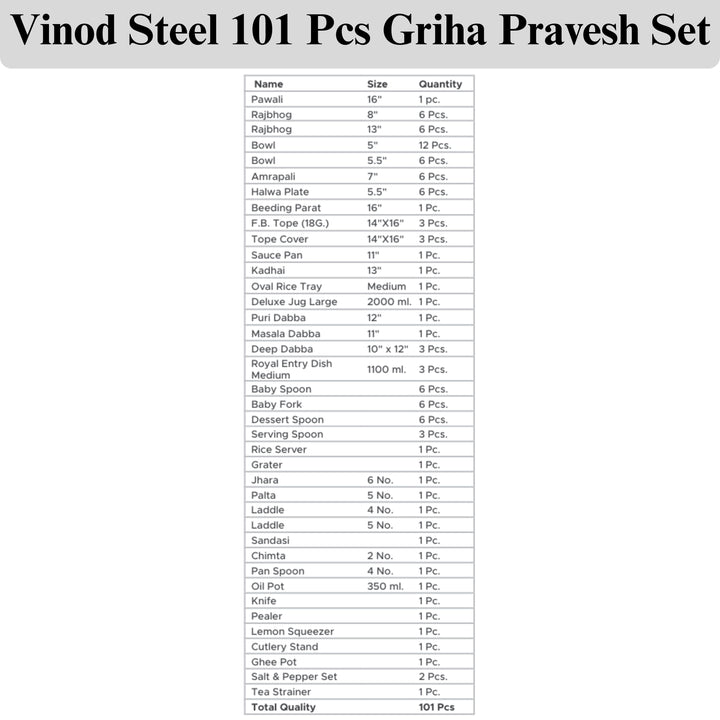 Vinod Steel 101 Pcs Griha Pravesh Set

| Name | Size | Quantity |
|---|---|---|
| Pawali | 16" | 1 pc. |
| Rajbhog | 8" | 6 Pcs. |
| Rajbhog | 13" | 6 Pcs. |
| Bowl | 5" | 12 Pcs. |
| Bowl | 5.5" | 6 Pcs. |
| Amrapali | 7" | 6 Pcs. |
| Halwa Plate | 5.5" | 6 Pcs. |
| Beeding Parat | 16" | 1 Pc. |
| F.B. Tope (18G.) | 14"X16" | 3 Pcs. |
| Tope Cover | 14"X16" | 3 Pcs. |
| Sauce Pan | 11" | 1 Pc. |
| Kadhai | 13" | 1 Pc. |
| Oval Rice Tray | Medium | 1 Pc. |
| Deluxe Jug Large | 2000 ml. | 1 Pc. |
| Puri Dabba | 12" | 1 Pc. |
| Masala Dabba | 11" | 1 Pc. |
| Deep Dabba | 10" x 12" | 3 Pcs. |
| Royal Entry Dish Medium | 1100 ml. | 3 Pcs. |
| Baby Spoon | | 6 Pcs. |
| Baby Fork | | 6 Pcs. |
| Dessert Spoon | | 6 Pcs. |
| Serving Spoon | | 3 Pcs. |
| Rice Server | | 1 Pc. |
| Grater | | 1 Pc. |
| Jhara | 6 No. | 1 Pc. |
| Palta | 5 No. | 1 Pc. |
| Laddle | 4 No. | 1 Pc. |
| Laddle | 5 No. | 1 Pc. |
| Sandasi | | 1 Pc. |
| Chimta | 2 No. | 1 Pc. |
| Pan Spoon | 4 No. | 1 Pc. |
| Oil Pot | 350 ml. | 1 Pc. |
| Knife | | 1 Pc. |
| Pealer | | 1 Pc. |
| Lemon Squeezer | | 1 Pc. |
| Cutlery Stand | | 1 Pc. |
| Ghee Pot | | 1 Pc. |
| Salt & Pepper Set | | 2 Pcs. |
| Tea Strainer | | 1 Pc. |
| Total Quality | | 101 Pcs |